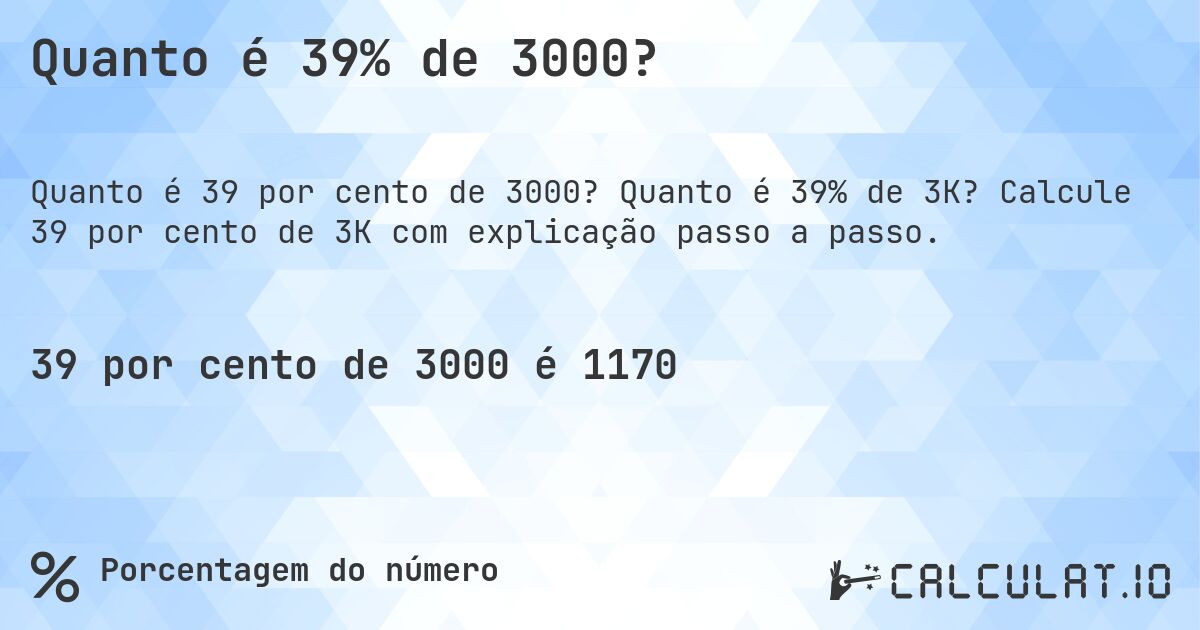 Quanto é 39% de 3000?

Quanto é 39 por cento de 3000? Quanto é 39% de 3K? Calcule 39 por cento de 3K com explicação passo a passo.

39 por cento de 3000 é 1170

% Porcentagem do número

CALCULAT.IO